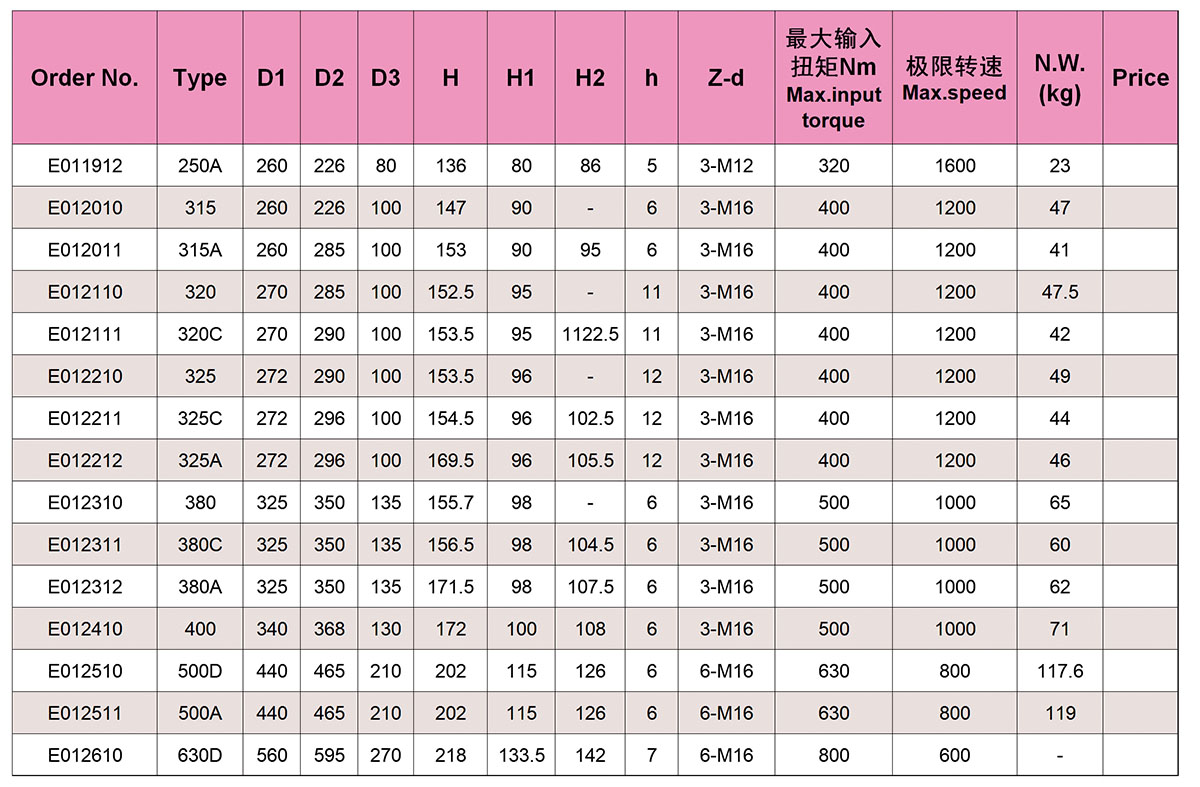 | Order No. | Type | D1 | D2 | D3 | H | H1 | H2 | h | Z-d | 最大输入扭矩Nm Max.input torque | 极限转速 Max.speed | N.W. (kg) | Price |
|---|---|---|---|---|---|---|---|---|---|---|---|---|---|
| E011912 | 250A | 260 | 226 | 80 | 136 | 80 | 86 | 5 | 3-M12 | 320 | 1600 | 23 | |
| E012010 | 315 | 260 | 226 | 100 | 147 | 90 | - | 6 | 3-M16 | 400 | 1200 | 47 | |
| E012011 | 315A | 260 | 285 | 100 | 153 | 90 | 95 | 6 | 3-M16 | 400 | 1200 | 41 | |
| E012110 | 320 | 270 | 285 | 100 | 152.5 | 95 | - | 11 | 3-M16 | 400 | 1200 | 47.5 | |
| E012111 | 320C | 270 | 290 | 100 | 153.5 | 95 | 1122.5 | 11 | 3-M16 | 400 | 1200 | 42 | |
| E012210 | 325 | 272 | 290 | 100 | 153.5 | 96 | - | 12 | 3-M16 | 400 | 1200 | 49 | |
| E012211 | 325C | 272 | 296 | 100 | 154.5 | 96 | 102.5 | 12 | 3-M16 | 400 | 1200 | 44 | |
| E012212 | 325A | 272 | 296 | 100 | 169.5 | 96 | 105.5 | 12 | 3-M16 | 400 | 1200 | 46 | |
| E012310 | 380 | 325 | 350 | 135 | 155.7 | 98 | - | 6 | 3-M16 | 500 | 1000 | 65 | |
| E012311 | 380C | 325 | 350 | 135 | 156.5 | 98 | 104.5 | 6 | 3-M16 | 500 | 1000 | 60 | |
| E012312 | 380A | 325 | 350 | 135 | 171.5 | 98 | 107.5 | 6 | 3-M16 | 500 | 1000 | 62 | |
| E012410 | 400 | 340 | 368 | 130 | 172 | 100 | 108 | 6 | 3-M16 | 500 | 1000 | 71 | |
| E012510 | 500D | 440 | 465 | 210 | 202 | 115 | 126 | 6 | 6-M16 | 630 | 800 | 117.6 | |
| E012511 | 500A | 440 | 465 | 210 | 202 | 115 | 126 | 6 | 6-M16 | 630 | 800 | 119 | |
| E012610 | 630D | 560 | 595 | 270 | 218 | 133.5 | 142 | 7 | 6-M16 | 800 | 600 | - | |